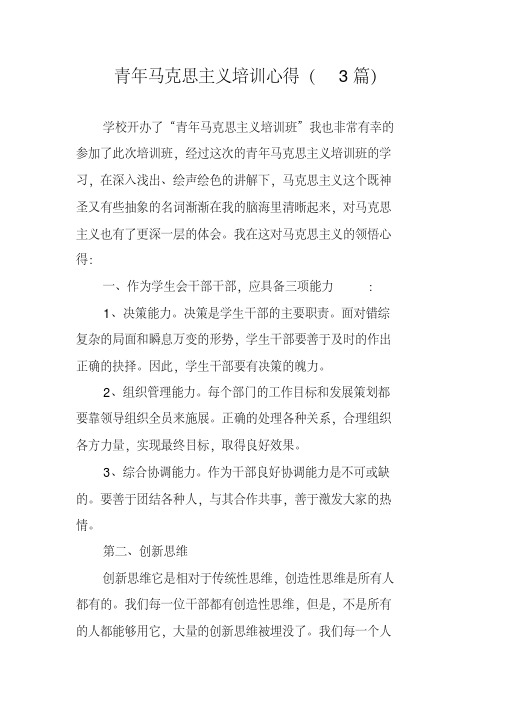 青年马克思主义培训心得（ 3篇）

学校开办了“青年马克思主义培训班”我也非常有幸的参加了此次培训班，经过这次的青年马克思主义培训班的学习，在深入浅出、绘声绘色的讲解下，马克思主义这个既神圣又有些抽象的名词渐渐在我的脑海里清晰起来，对马克思主义也有了更深一层的体会。我在这对马克思主义的领悟心得：

一、作为学生会干部干部，应具备三项能力 ：

1、决策能力。决策是学生干部的主要职责。面对错综复杂的局面和瞬息万变的形势，学生干部要善于及时的作出正确的抉择。因此，学生干部要有决策的魄力。

2、组织管理能力。每个部门的工作目标和发展策划都要靠领导组织全员来施展。正确的处理各种关系，合理组织各方力量，实现最终目标，取得良好效果。

3、综合协调能力。作为干部良好协调能力是不可或缺的。要善于团结各种人，与其合作共事，善于激发大家的热情。

第二、创新思维

创新思维它是相对于传统性思维，创造性思维是所有人都有的。我们每一位干部都有创造性思维，但是，不是所有的人都能够用它，大量的创新思维被埋没了。我们每一个人